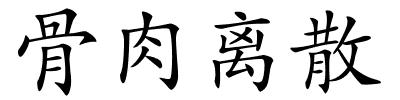 骨肉离散